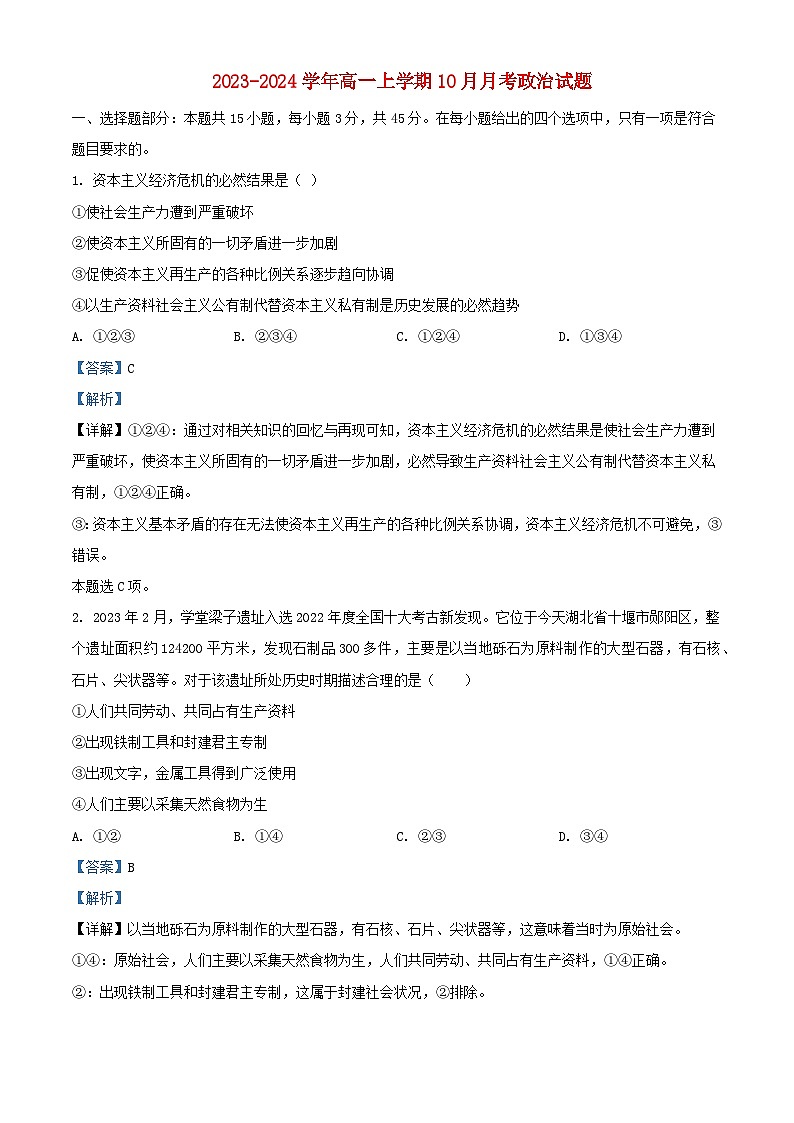 2023-2024 学年高一上学期 10 月月考政治试题

一、选择题部分：本题共 15 小题，每小题 3 分，共 45 分。在每小题给出的四个选项中，只有一项是符合题目要求的。

1. 资本主义经济危机的必然结果是（ ）

①使社会生产力遭到严重破坏

②使资本主义所固有的一切矛盾进一步加剧

③促使资本主义再生产的各种比例关系逐步趋向协调

④以生产资料社会主义公有制代替资本主义私有制是历史发展的必然趋势

A. ①②③　　B. ②③④　　C. ①②④　　D. ①③④

【答案】C

【解析】

【详解】①②④：通过对相关知识的回忆与再现可知，资本主义经济危机的必然结果是使社会生产力遭到严重破坏，使资本主义所固有的一切矛盾进一步加剧，必然导致生产资料社会主义公有制代替资本主义私有制，①②④正确。

③：资本主义基本矛盾的存在无法使资本主义再生产的各种比例关系协调，资本主义经济危机不可避免，③错误。

本题选 C 项。

2. 2023 年 2 月，学堂梁子遗址入选 2022 年度全国十大考古新发现。它位于今天湖北省十堰市郧阳区，整个遗址面积约 124200 平方米，发现石制品 300 多件，主要是以当地砾石为原料制作的大型石器，有石核、石片、尖状器等。对于该遗址所处历史时期描述合理的是（　　）

①人们共同劳动、共同占有生产资料

②出现铁制工具和封建君主专制

③出现文字，金属工具得到广泛使用

④人们主要以采集天然食物为生

A. ①②　　B. ①④　　C. ②③　　D. ③④

【答案】B

【解析】

【详解】以当地砾石为原料制作的大型石器，有石核、石片、尖状器等，这意味着当时为原始社会。

①④：原始社会，人们主要以采集天然食物为生，人们共同劳动、共同占有生产资料，①④正确。

②：出现铁制工具和封建君主专制，这属于封建社会状况，②排除。